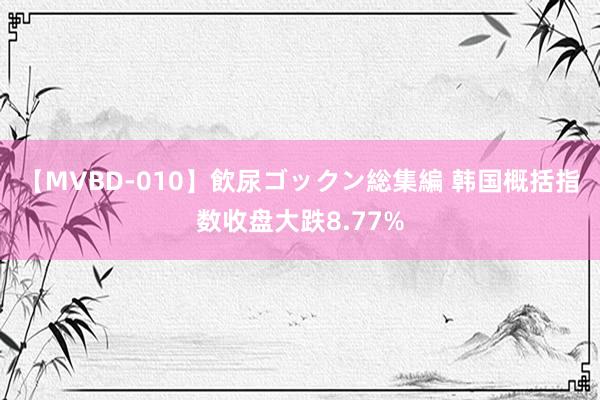 【MVBD-010】飲尿ゴックン総集編 韩国概括指数收盘大跌8.77%